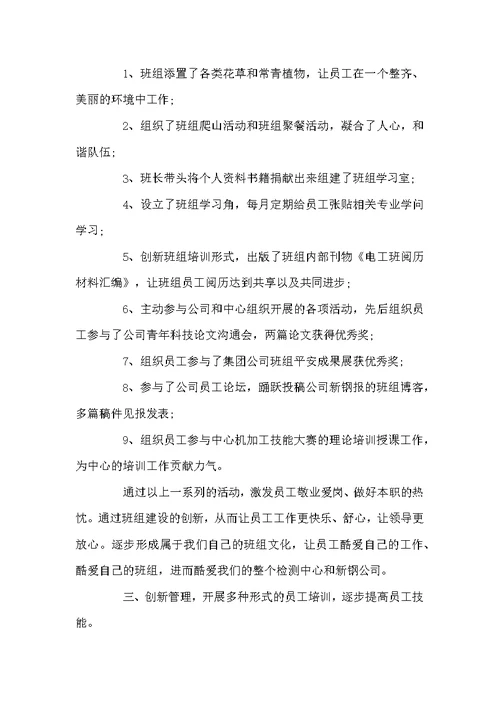 1、班组添置了各类花草和常青植物，让员工在一个整齐、美丽的环境中工作；

2、组织了班组爬山活动和班组聚餐活动，凝合了人心，和谐队伍；

3、班长带头将个人资料书籍捐献出来组建了班组学习室；

4、设立了班组学习角，每月定期给员工张贴相关专业学问学习；

5、创新班组培训形式，出版了班组内部刊物《电工班阅历材料汇编》，让班组员工阅历达到共享以及共同进步；

6、主动参与公司和中心组织开展的各项活动，先后组织员工参与了公司青年科技论文沟通会，两篇论文获得优秀奖；

7、组织员工参与了集团公司班组平安成果展获优秀奖；

8、参与了公司员工论坛，踊跃投稿公司新钢报的班组博客，多篇稿件见报发表；

9、组织员工参与中心机加工技能大赛的理论培训授课工作，为中心的培训工作贡献力气。

通过以上一系列的活动，激发员工敬业爱岗、做好本职的热忱。通过班组建设的创新，从而让员工工作更快乐、舒心，让领导更放心。逐步形成属于我们自己的班组文化，让员工酷爱自己的工作、酷爱自己的班组，进而酷爱我们的整个检测中心和新钢公司。

三、创新管理，开展多种形式的员工培训，逐步提高员工技能。